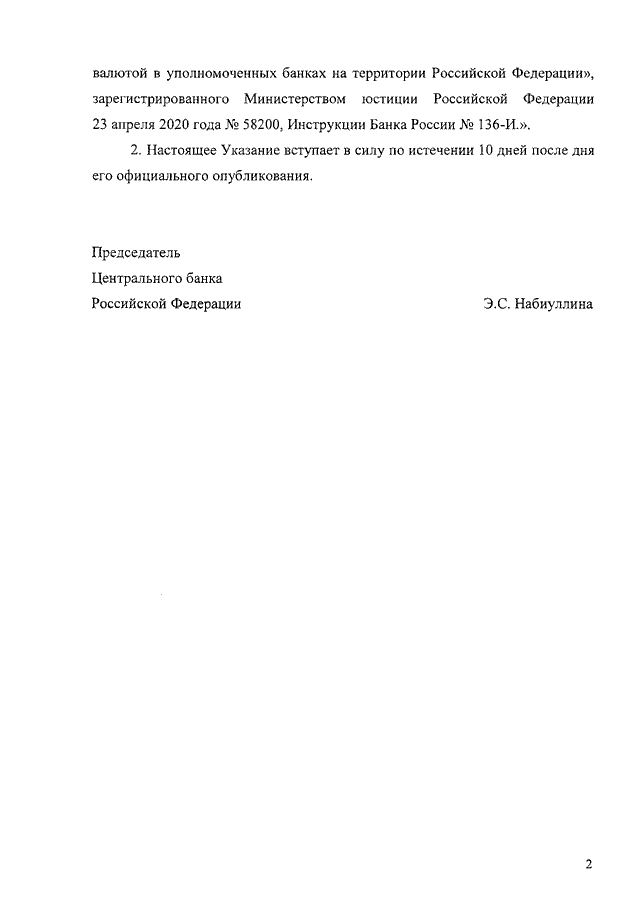 валютой в уполномоченных банках на территории Российской Федерации», зарегистрированного Министерством юстиции Российской Федерации 23 апреля 2020 года № 58200, Инструкции Банка России № 136-И.».

2. Настоящее Указание вступает в силу по истечении 10 дней после дня его официального опубликования.

Председатель
Центрального банка
Российской Федерации Э.С. Набиуллина

2